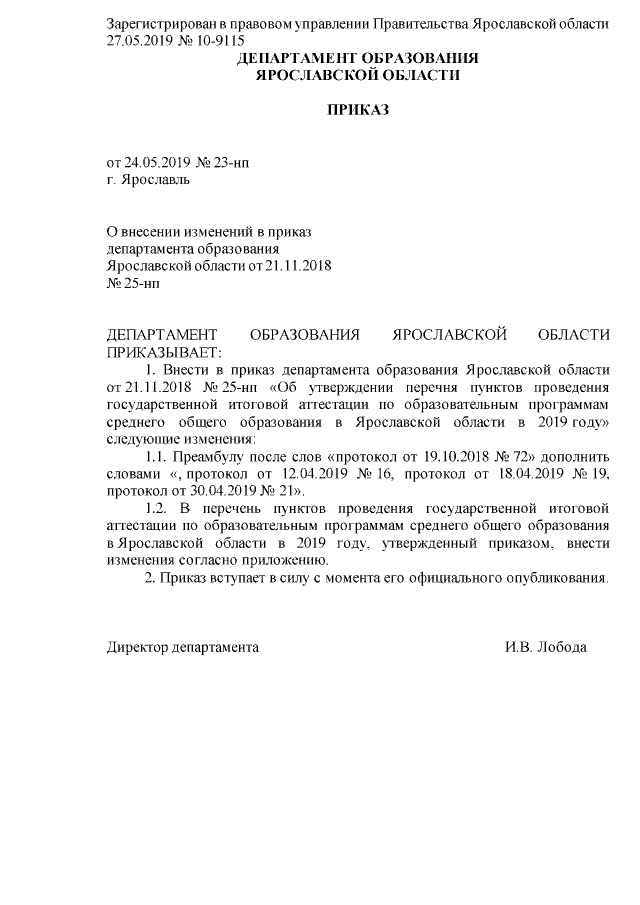 Зарегистрирован в правовом управлении Правительства Ярославской области 27.05.2019 № 10-9115

ДЕПАРТАМЕНТ ОБРАЗОВАНИЯ
ЯРОСЛАВСКОЙ ОБЛАСТИ

ПРИКАЗ

от 24.05.2019 № 23-нп
г. Ярославль

О внесении изменений в приказ департамента образования Ярославской области от 21.11.2018 № 25-нп

ДЕПАРТАМЕНТ ОБРАЗОВАНИЯ ЯРОСЛАВСКОЙ ОБЛАСТИ ПРИКАЗЫВАЕТ:

1. Внести в приказ департамента образования Ярославской области от 21.11.2018 № 25-нп «Об утверждении перечня пунктов проведения государственной итоговой аттестации по образовательным программам среднего общего образования в Ярославской области в 2019 году» следующие изменения:

1.1. Преамбулу после слов «протокол от 19.10.2018 № 72» дополнить словами «, протокол от 12.04.2019 № 16, протокол от 18.04.2019 № 19, протокол от 30.04.2019 № 21».

1.2. В перечень пунктов проведения государственной итоговой аттестации по образовательным программам среднего общего образования в Ярославской области в 2019 году, утвержденный приказом, внести изменения согласно приложению.

2. Приказ вступает в силу с момента его официального опубликования.

Директор департамента И.В. Лобода